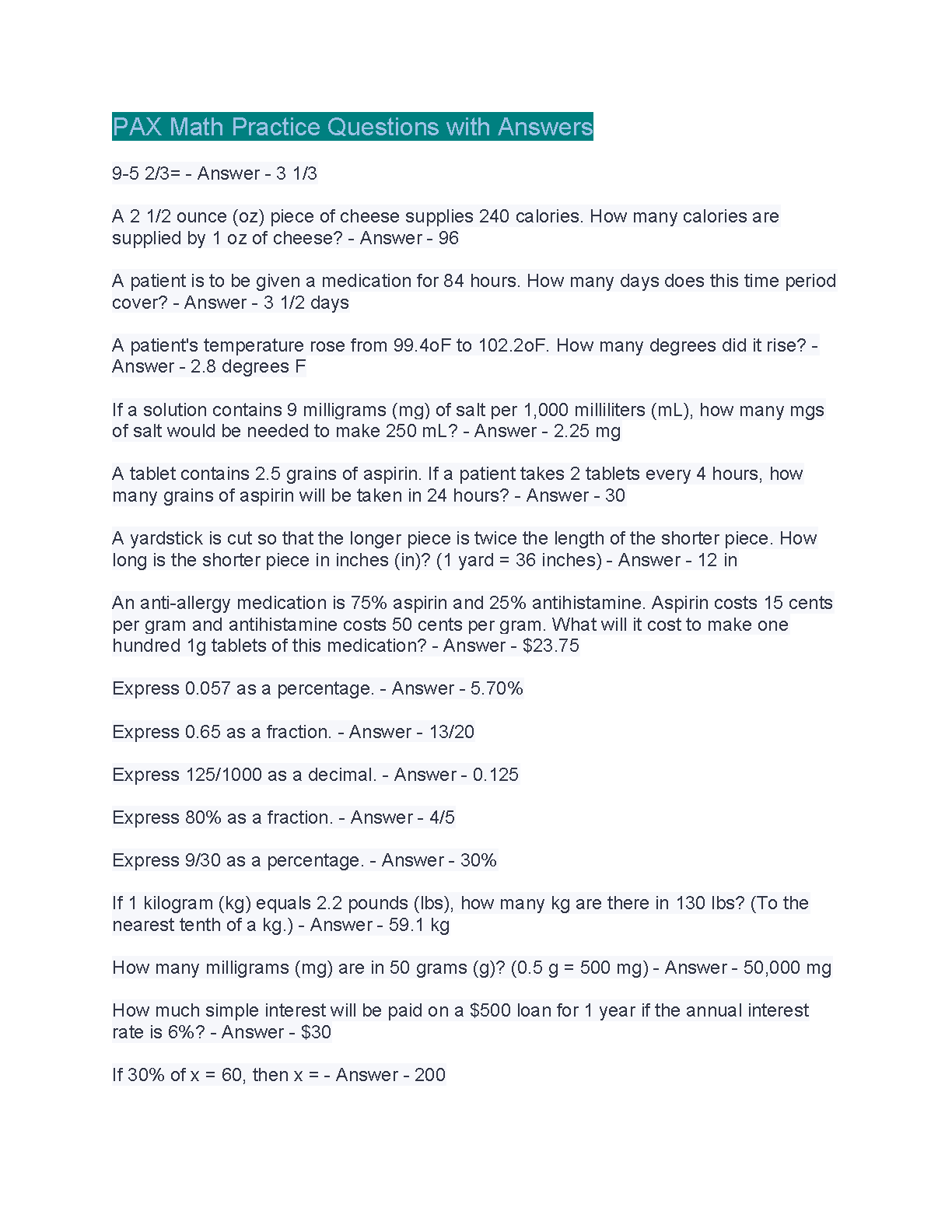 PAX Math Practice Questions with Answers

9-5 2/3= - Answer - 3 1/3

A 2 1/2 ounce (oz) piece of cheese supplies 240 calories. How many calories are supplied by 1 oz of cheese? - Answer - 96

A patient is to be given a medication for 84 hours. How many days does this time period cover? - Answer - 3 1/2 days

A patient's temperature rose from 99.4oF to 102.2oF. How many degrees did it rise? - Answer - 2.8 degrees F

If a solution contains 9 milligrams (mg) of salt per 1,000 milliliters (mL), how many mgs of salt would be needed to make 250 mL? - Answer - 2.25 mg

A tablet contains 2.5 grains of aspirin. If a patient takes 2 tablets every 4 hours, how many grains of aspirin will be taken in 24 hours? - Answer - 30

A yardstick is cut so that the longer piece is twice the length of the shorter piece. How long is the shorter piece in inches (in)? (1 yard = 36 inches) - Answer - 12 in

An anti-allergy medication is 75% aspirin and 25% antihistamine. Aspirin costs 15 cents per gram and antihistamine costs 50 cents per gram. What will it cost to make one hundred 1g tablets of this medication? - Answer - $23.75

Express 0.057 as a percentage. - Answer - 5.70%

Express 0.65 as a fraction. - Answer - 13/20

Express 125/1000 as a decimal. - Answer - 0.125

Express 80% as a fraction. - Answer - 4/5

Express 9/30 as a percentage. - Answer - 30%

If 1 kilogram (kg) equals 2.2 pounds (lbs), how many kg are there in 130 lbs? (To the nearest tenth of a kg.) - Answer - 59.1 kg

How many milligrams (mg) are in 50 grams (g)? (0.5 g = 500 mg) - Answer - 50,000 mg

How much simple interest will be paid on a $500 loan for 1 year if the annual interest rate is 6%? - Answer - $30

If 30% of x = 60, then x = - Answer - 200